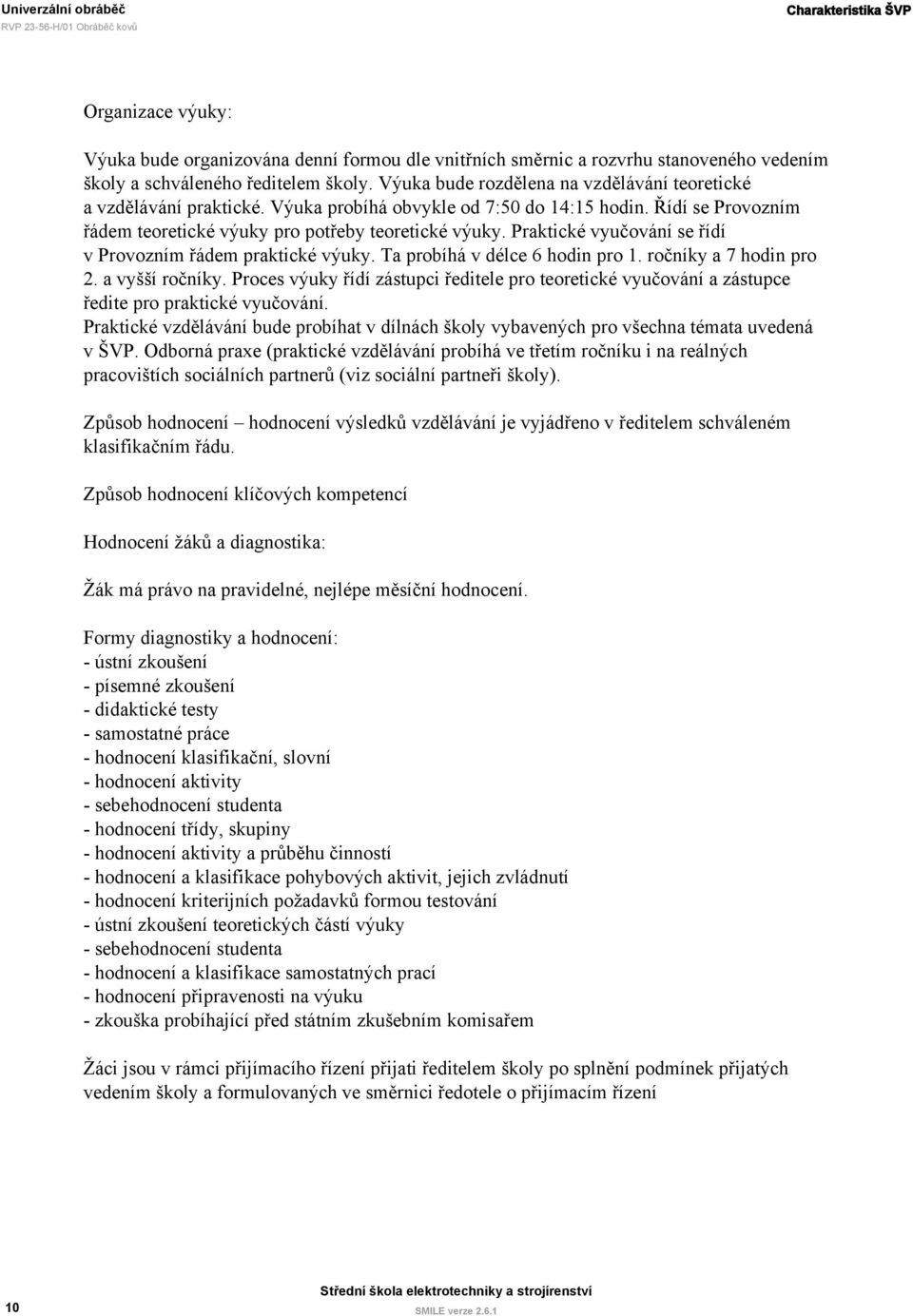 Univerzální obráběč
RVP 23-56-H/01 Obráběč kovů

Charakteristika ŠVP

Organizace výuky:

Výuka bude organizována denní formou dle vnitřních směrnic a rozvrhu stanoveného vedením školy a schváleného ředitelem školy. Výuka bude rozdělena na vzdělávání teoretické a vzdělávání praktické. Výuka probíhá obvykle od 7:50 do 14:15 hodin. Řídí se Provozním řádem teoretické výuky pro potřeby teoretické výuky. Praktické vyučování se řídí v Provozním řádem praktické výuky. Ta probíhá v délce 6 hodin pro 1. ročníky a 7 hodin pro 2. a vyšší ročníky. Proces výuky řídí zástupci ředitele pro teoretické vyučování a zástupce ředite pro praktické vyučování.
Praktické vzdělávání bude probíhat v dílnách školy vybavených pro všechna témata uvedená v ŠVP. Odborná praxe (praktické vzdělávání probíhá ve třetím ročníku i na reálných pracovištích sociálních partnerů (viz sociální partneři školy).

Způsob hodnocení – hodnocení výsledků vzdělávání je vyjádřeno v ředitelem schváleném klasifikačním řádu.

Způsob hodnocení klíčových kompetencí

Hodnocení žáků a diagnostika:

Žák má právo na pravidelné, nejlépe měsíční hodnocení.

Formy diagnostiky a hodnocení:
- ústní zkoušení
- písemné zkoušení
- didaktické testy
- samostatné práce
- hodnocení klasifikační, slovní
- hodnocení aktivity
- sebehodnocení studenta
- hodnocení třídy, skupiny
- hodnocení aktivity a průběhu činností
- hodnocení a klasifikace pohybových aktivit, jejich zvládnutí
- hodnocení kriterijních požadavků formou testování
- ústní zkoušení teoretických částí výuky
- sebehodnocení studenta
- hodnocení a klasifikace samostatných prací
- hodnocení připravenosti na výuku
- zkouška probíhající před státním zkušebním komisařem

Žáci jsou v rámci přijímacího řízení přijati ředitelem školy po splnění podmínek přijatých vedením školy a formulovaných ve směrnici ředotele o přijímacím řízení

10

Střední škola elektrotechniky a strojírenství
SMILE verze 2.6.1